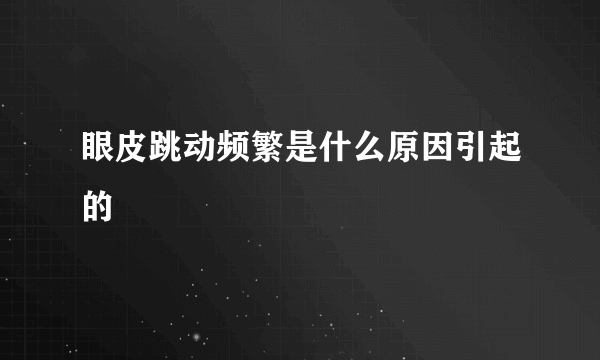 眼皮跳动频繁是什么原因引起的